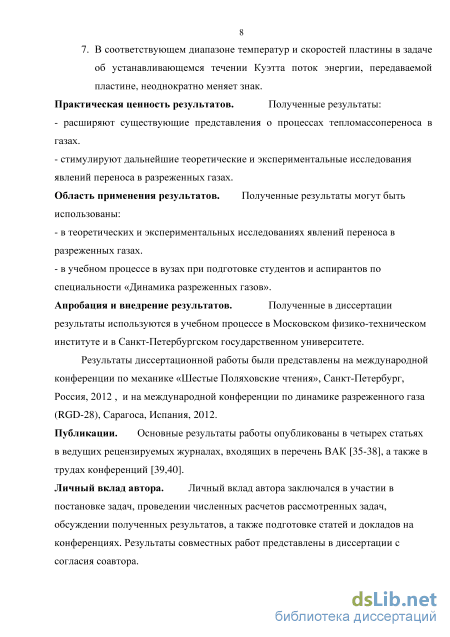 8

7. В соответствующем диапазоне температур и скоростей пластины в задаче об устанавливающемся течении Куэтта поток энергии, передаваемой пластине, неоднократно меняет знак.

**Практическая ценность результатов.** Полученные результаты:

- расширяют существующие представления о процессах тепломассопереноса в газах.

- стимулируют дальнейшие теоретические и экспериментальные исследования явлений переноса в разреженных газах.

**Область применения результатов.** Полученные результаты могут быть использованы:

- в теоретических и экспериментальных исследованиях явлений переноса в разреженных газах.

- в учебном процессе в вузах при подготовке студентов и аспирантов по специальности «Динамика разреженных газов».

**Апробация и внедрение результатов.** Полученные в диссертации результаты используются в учебном процессе в Московском физико-техническом институте и в Санкт-Петербургском государственном университете.

Результаты диссертационной работы были представлены на международной конференции по механике «Шестые Поляховские чтения», Санкт-Петербург, Россия, 2012 , и на международной конференции по динамике разреженного газа (RGD-28), Сарагоса, Испания, 2012.

**Публикации.** Основные результаты работы опубликованы в четырех статьях в ведущих рецензируемых журналах, входящих в перечень ВАК [35-38], а также в трудах конференций [39,40].

**Личный вклад автора.** Личный вклад автора заключался в участии в постановке задач, проведении численных расчетов рассмотренных задач, обсуждении полученных результатов, а также подготовке статей и докладов на конференциях. Результаты совместных работ представлены в диссертации с согласия соавтора.

dsLib.net
библиотека диссертаций